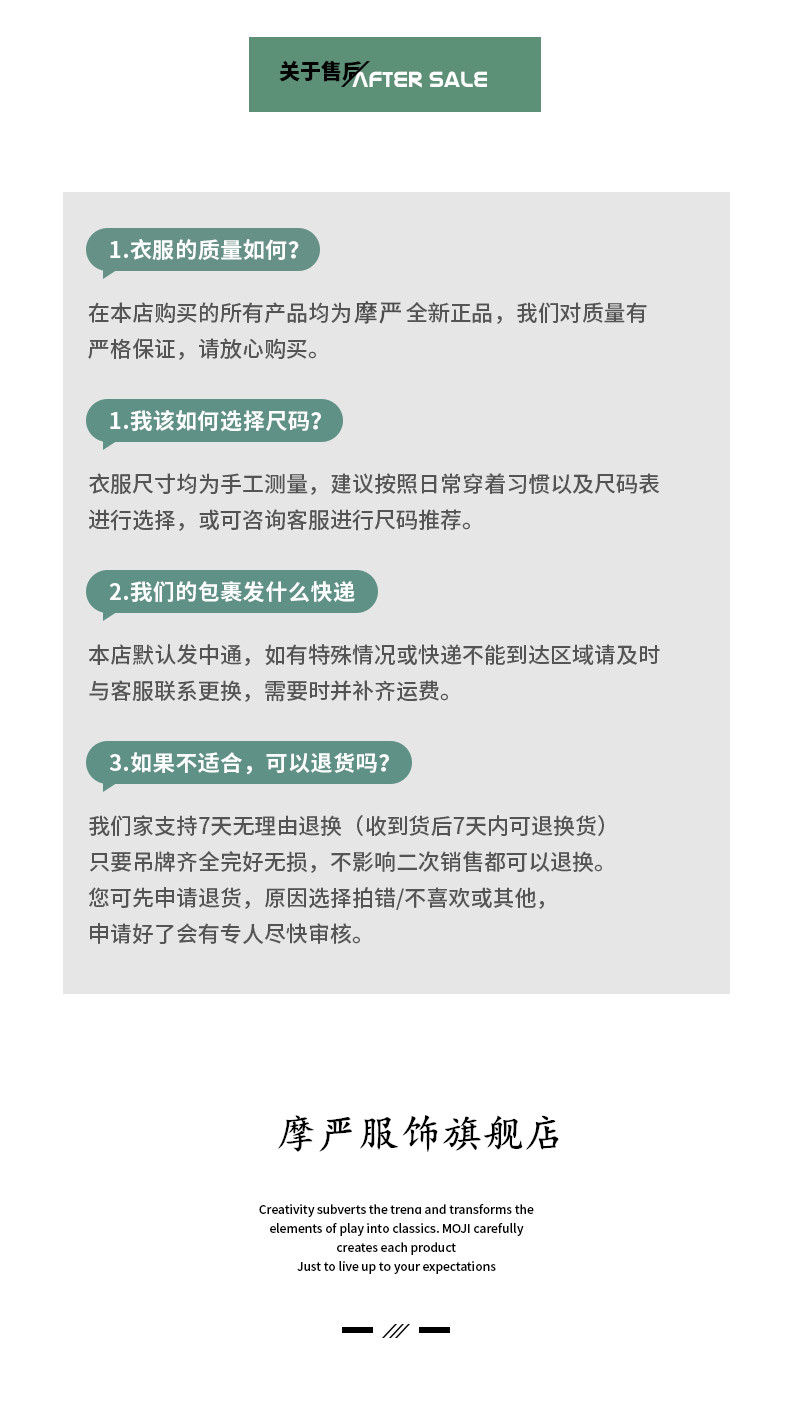 关于售后 AFTER SALE

1.衣服的质量如何?

在本店购买的所有产品均为摩严 全新正品，我们对质量有严格保证，请放心购买。

1.我该如何选择尺码?

衣服尺寸均为手工测量，建议按照日常穿着习惯以及尺码表进行选择，或可咨询客服进行尺码推荐。

2.我们的包裹发什么快递

本店默认发中通，如有特殊情况或快递不能到达区域请及时与客服联系更换，需要时并补齐运费。

3.如果不适合，可以退货吗?

我们家支持7天无理由退换（收到货后7天内可退换货）
只要吊牌齐全完好无损，不影响二次销售都可以退换。
您可先申请退货，原因选择拍错/不喜欢或其他，
申请好了会有专人尽快审核。

摩严服饰旗舰店

Creativity subverts the trena and transforms the elements of play into classics. MOJI carefully creates each product
Just to live up to your expectations